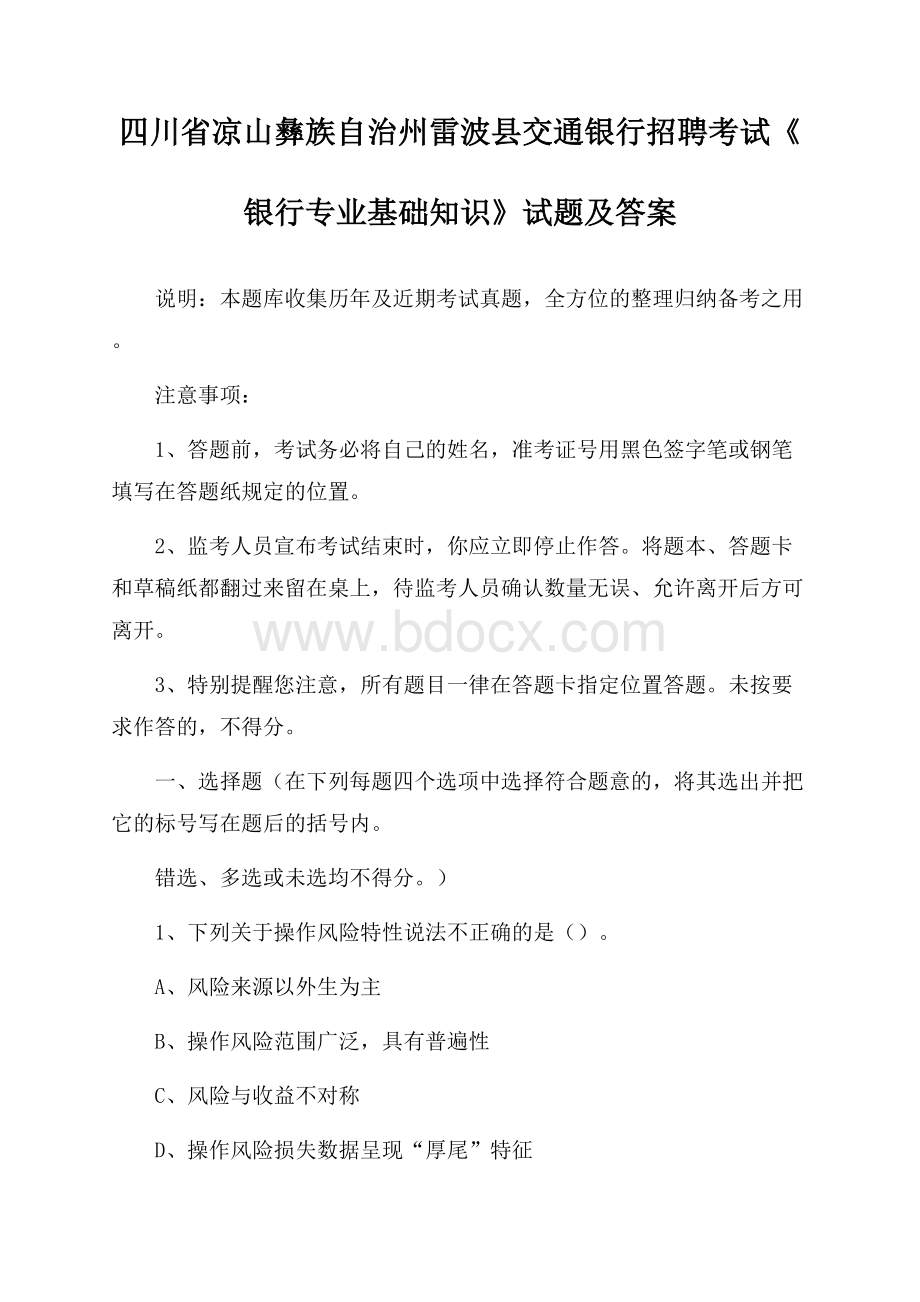 四川省凉山彝族自治州雷波县交通银行招聘考试《银行专业基础知识》试题及答案

说明：本题库收集历年及近期考试真题，全方位的整理归纳备考之用。

注意事项：

1、答题前，考试务必将自己的姓名，准考证号用黑色签字笔或钢笔填写在答题纸规定的位置。

2、监考人员宣布考试结束时，你应立即停止作答。将题本、答题卡和草稿纸都翻过来留在桌上，待监考人员确认数量无误、允许离开后方可离开。

www.bdocx.com

3、特别提醒您注意，所有题目一律在答题卡指定位置答题。未按要求作答的，不得分。

一、选择题（在下列每题四个选项中选择符合题意的，将其选出并把它的标号写在题后的括号内。

错选、多选或未选均不得分。）

1、下列关于操作风险特性说法不正确的是（）。

A、风险来源以外生为主

B、操作风险范围广泛，具有普遍性

C、风险与收益不对称

D、操作风险损失数据呈现“厚尾”特征